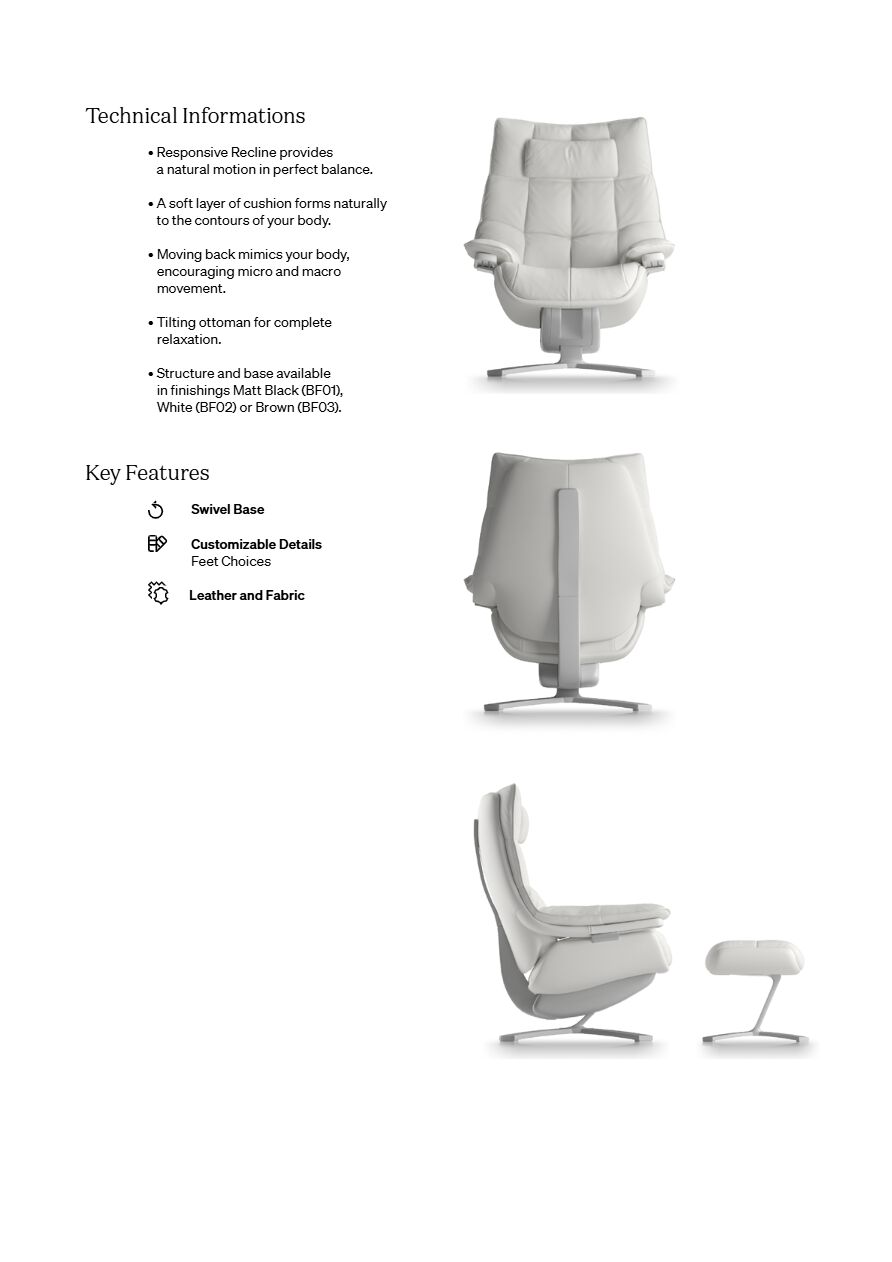 Technical Informations

• Responsive Recline provides a natural motion in perfect balance.

• A soft layer of cushion forms naturally to the contours of your body.

• Moving back mimics your body, encouraging micro and macro movement.

• Tilting ottoman for complete relaxation.

• Structure and base available in finishings Matt Black (BF01), White (BF02) or Brown (BF03).

Key Features

Swivel Base

Customizable Details
Feet Choices

Leather and Fabric